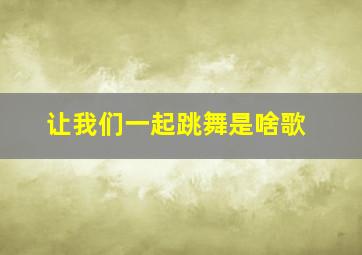 让我们一起跳舞是啥歌